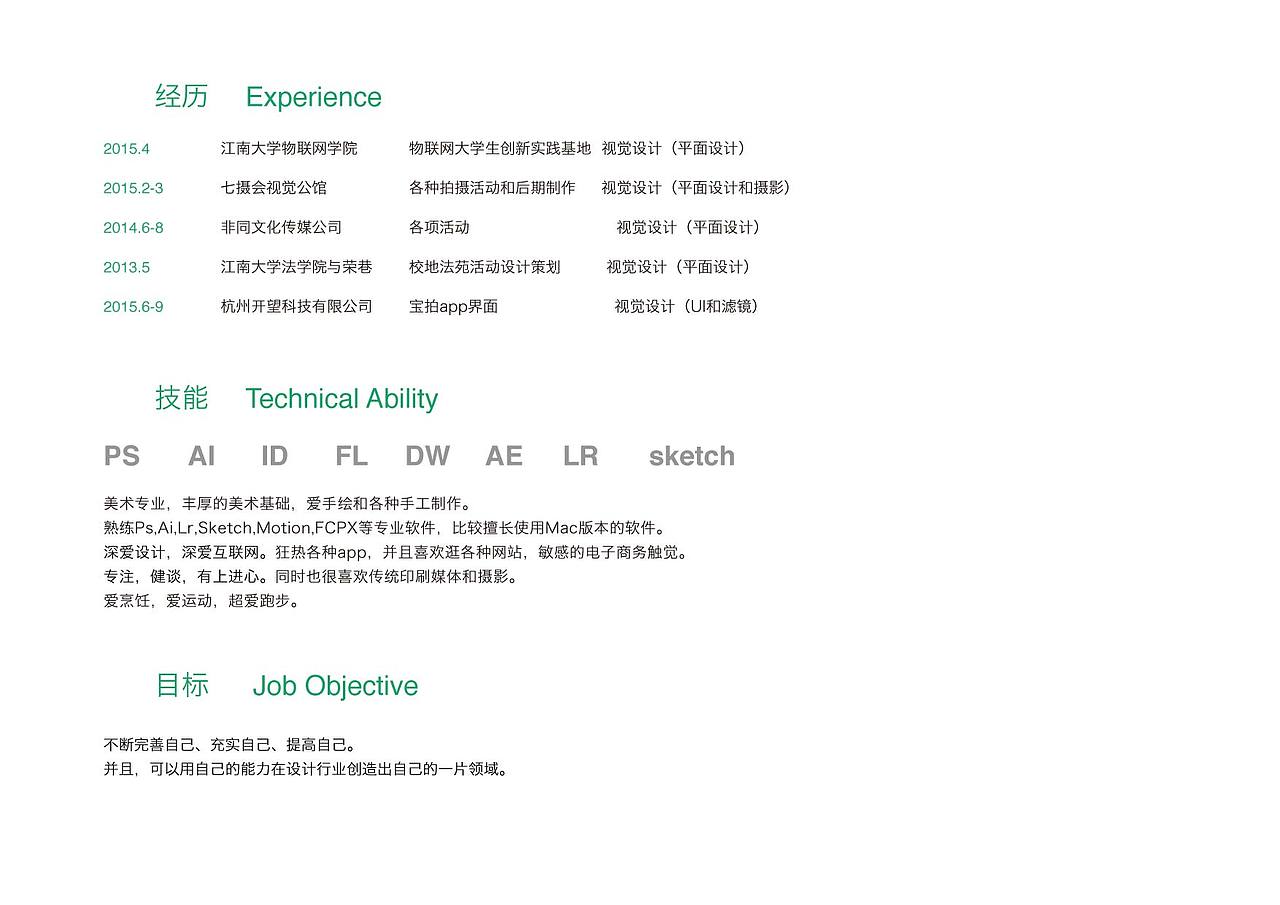 经历 Experience

2015.4 江南大学物联网学院 物联网大学生创新实践基地 视觉设计（平面设计）

2015.2-3 七摄会视觉公馆 各种拍摄活动和后期制作 视觉设计（平面设计和摄影）

2014.6-8 非同文化传媒公司 各项活动 视觉设计（平面设计）

2013.5 江南大学法学院与荣巷 校地法苑活动设计策划 视觉设计（平面设计）

2015.6-9 杭州开望科技有限公司 宝拍app界面 视觉设计（UI和滤镜）

技能 Technical Ability

PS AI ID FL DW AE LR sketch

美术专业，丰厚的美术基础，爱手绘和各种手工制作。
熟练Ps,Ai,Lr,Sketch,Motion,FCPX等专业软件，比较擅长使用Mac版本的软件。
深爱设计，深爱互联网。狂热各种app，并且喜欢逛各种网站，敏感的电子商务触觉。
专注，健谈，有上进心。同时也很喜欢传统印刷媒体和摄影。
爱烹饪，爱运动，超爱跑步。

目标 Job Objective

不断完善自己、充实自己、提高自己。
并且，可以用自己的能力在设计行业创造出自己的一片领域。